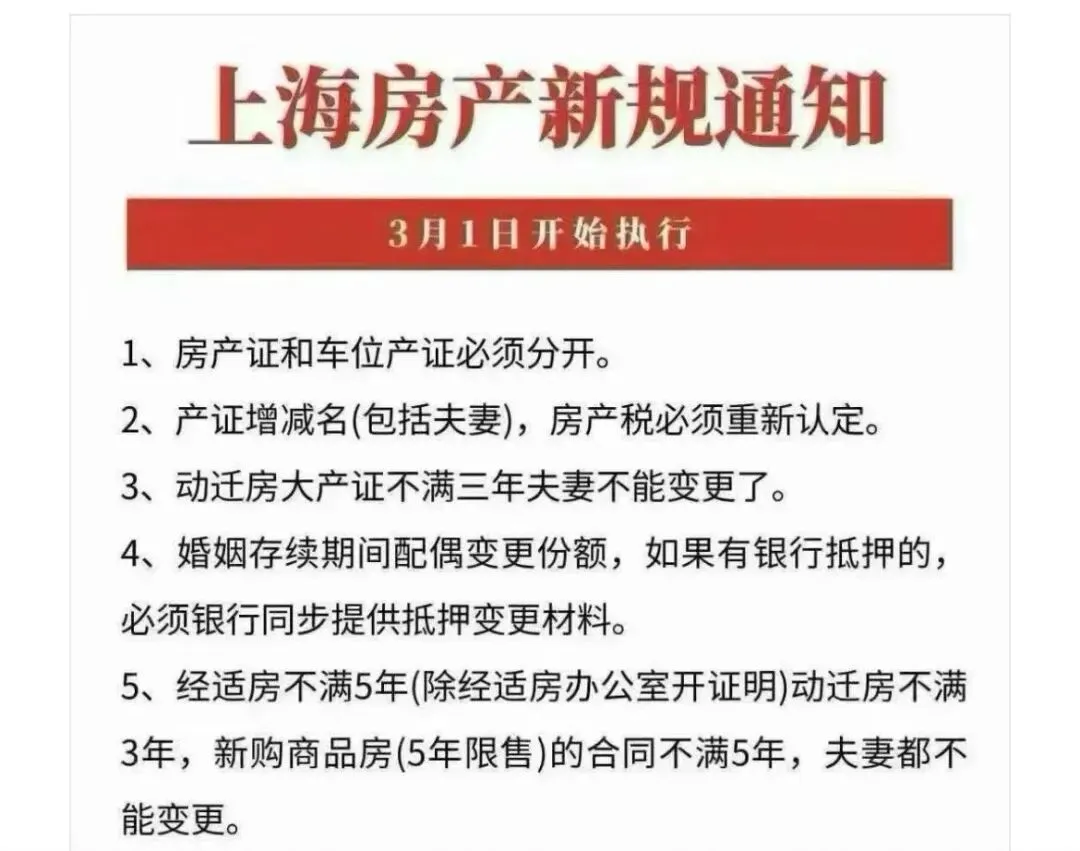 上海房产新规通知

3月1日开始执行

1、房产证和车位产证必须分开。

2、产证增减名(包括夫妻)，房产税必须重新认定。

3、动迁房大产证不满三年夫妻不能变更了。

4、婚姻存续期间配偶变更份额，如果有银行抵押的，必须银行同步提供抵押变更材料。

5、经适房不满5年(除经适房办公室开证明)动迁房不满3年，新购商品房(5年限售)的合同不满5年，夫妻都不能变更。